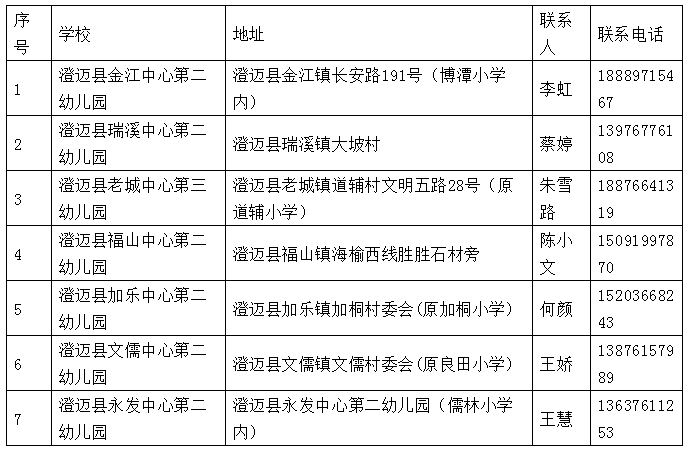 | 序号 | 学校 | 地址 | 联系人 | 联系电话 |
|---|---|---|---|---|
| 1 | 澄迈县金江中心第二幼儿园 | 澄迈县金江镇长安路191号（博潭小学内） | 李虹 | 18889715467 |
| 2 | 澄迈县瑞溪中心第二幼儿园 | 澄迈县瑞溪镇大坡村 | 蔡婷 | 13976776108 |
| 3 | 澄迈县老城中心第三幼儿园 | 澄迈县老城镇道辅村文明五路28号（原道辅小学） | 朱雪路 | 18876641319 |
| 4 | 澄迈县福山中心第二幼儿园 | 澄迈县福山镇海榆西线胜胜石材旁 | 陈小文 | 15091997870 |
| 5 | 澄迈县加乐中心第二幼儿园 | 澄迈县加乐镇加桐村委会(原加桐小学) | 何颜 | 15203668243 |
| 6 | 澄迈县文儒中心第二幼儿园 | 澄迈县文儒镇文儒村委会(原良田小学) | 王娇 | 13876157989 |
| 7 | 澄迈县永发中心第二幼儿园 | 澄迈县永发中心第二幼儿园（儒林小学内） | 王慧 | 13637611253 |